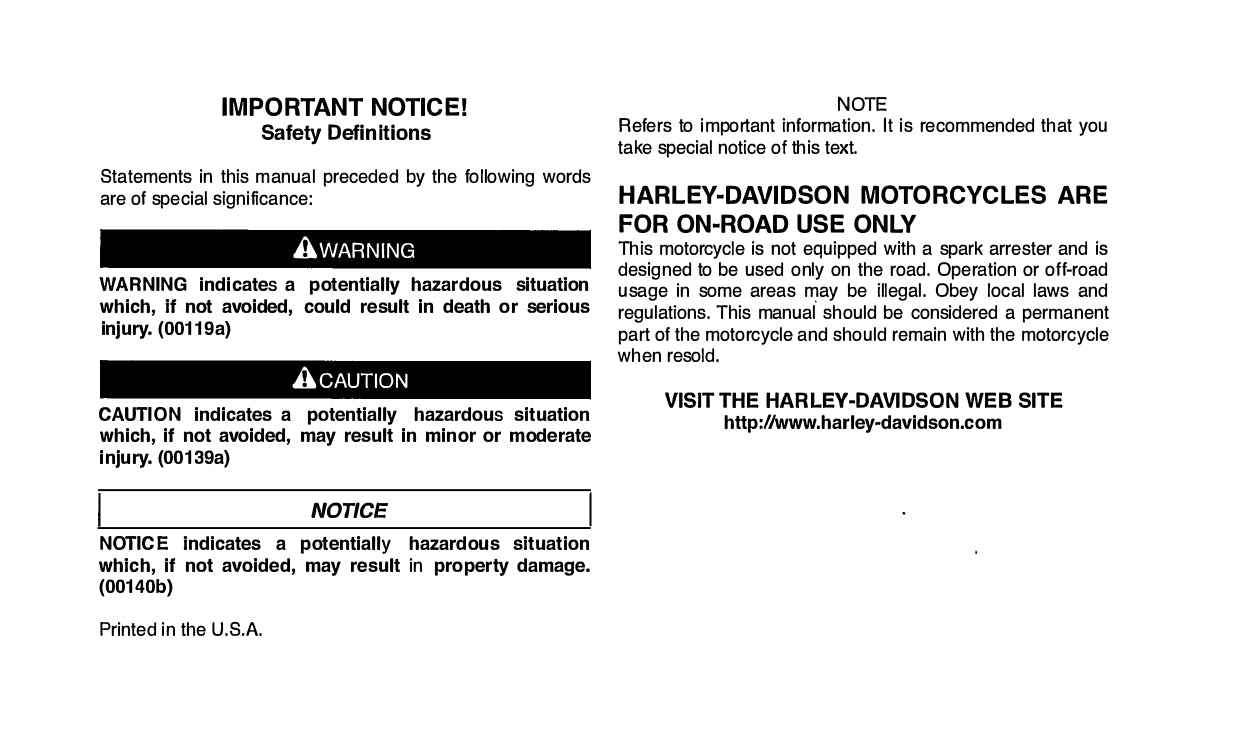 IMPORTANT NOTICE!
Safety Definitions

Statements in this manual preceded by the following words are of special significance:

WARNING

WARNING indicates a potentially hazardous situation which, if not avoided, could result in death or serious injury. (00119a)

CAUTION

CAUTION indicates a potentially hazardous situation which, if not avoided, may result in minor or moderate injury. (00139a)

NOTICE

NOTICE indicates a potentially hazardous situation which, if not avoided, may result in property damage. (00140b)

Printed in the U.S.A.

NOTE
Refers to important information. It is recommended that you take special notice of this text.

HARLEY-DAVIDSON MOTORCYCLES ARE FOR ON-ROAD USE ONLY
This motorcycle is not equipped with a spark arrester and is designed to be used only on the road. Operation or off-road usage in some areas may be illegal. Obey local laws and regulations. This manual should be considered a permanent part of the motorcycle and should remain with the motorcycle when resold.

VISIT THE HARLEY-DAVIDSON WEB SITE
http://www.harley-davidson.com